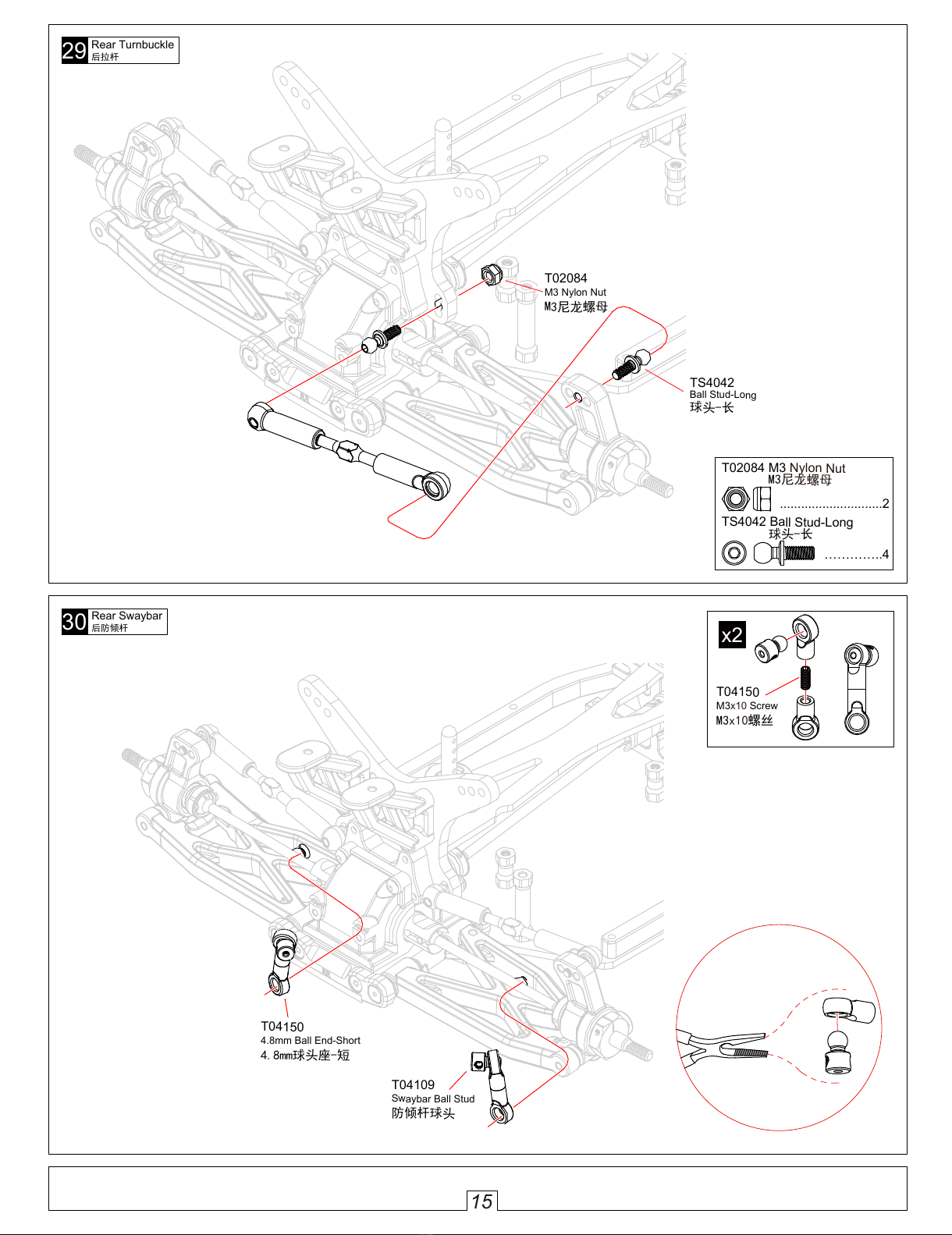 29 Rear Turnbuckle
后拉杆

T02084
M3 Nylon Nut
M3尼龙螺母

TS4042
Ball Stud-Long
球头-长

T02084 M3 Nylon Nut
M3尼龙螺母
............................2
TS4042 Ball Stud-Long
球头-长
..............4

30 Rear Swaybar
后防倾杆

x2
T04150
M3x10 Screw
M3x10螺丝

T04150
4.8mm Ball End-Short
4.8mm球头座-短

T04109
Swaybar Ball Stud
防倾杆球头

15